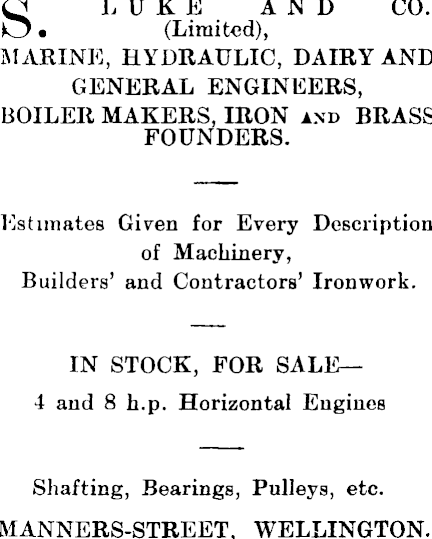 S. LUKE AND CO.
(Limited),
MARINE, HYDRAULIC, DAIRY AND GENERAL ENGINEERS,
BOILER MAKERS, IRON AND BRASS FOUNDERS.

Estimates Given for Every Description of Machinery,
Builders' and Contractors' Ironwork.

IN STOCK, FOR SALE—
4 and 8 h.p. Horizontal Engines

Shafting, Bearings, Pulleys, etc.

MANNERS-STREET, WELLINGTON.